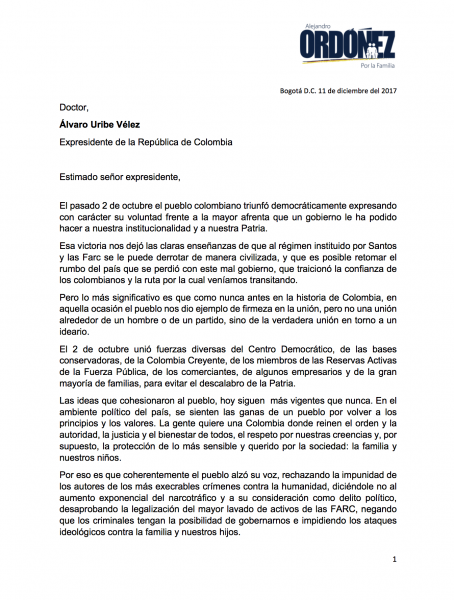 Alejandro
ORDÓÑEZ
Por la Familia

Bogotá D.C. 11 de diciembre del 2017

Doctor,

Álvaro Uribe Vélez

Expresidente de la República de Colombia

Estimado señor expresidente,

El pasado 2 de octubre el pueblo colombiano triunfó democráticamente expresando con carácter su voluntad frente a la mayor afrenta que un gobierno le ha podido hacer a nuestra institucionalidad y a nuestra Patria.

Esa victoria nos dejó las claras enseñanzas de que al régimen instituido por Santos y las Farc se le puede derrotar de manera civilizada, y que es posible retomar el rumbo del país que se perdió con este mal gobierno, que traicionó la confianza de los colombianos y la ruta por la cual veníamos transitando.

Pero lo más significativo es que como nunca antes en la historia de Colombia, en aquella ocasión el pueblo nos dio ejemplo de firmeza en la unión, pero no una unión alrededor de un hombre o de un partido, sino de la verdadera unión en torno a un ideario.

El 2 de octubre unió fuerzas diversas del Centro Democrático, de las bases conservadoras, de la Colombia Creyente, de los miembros de las Reservas Activas de la Fuerza Pública, de los comerciantes, de algunos empresarios y de la gran mayoría de familias, para evitar el descalabro de la Patria.

Las ideas que cohesionaron al pueblo, hoy siguen más vigentes que nunca. En el ambiente político del país, se sienten las ganas de un pueblo por volver a los principios y los valores. La gente quiere una Colombia donde reinen el orden y la autoridad, la justicia y el bienestar de todos, el respeto por nuestras creencias y, por supuesto, la protección de lo más sensible y querido por la sociedad: la familia y nuestros niños.

Por eso es que coherentemente el pueblo alzó su voz, rechazando la impunidad de los autores de los más execrables crímenes contra la humanidad, diciéndole no al aumento exponencial del narcotráfico y a su consideración como delito político, desaprobando la legalización del mayor lavado de activos de las FARC, negando que los criminales tengan la posibilidad de gobernarnos e impidiendo los ataques ideológicos contra la familia y nuestros hijos.

1